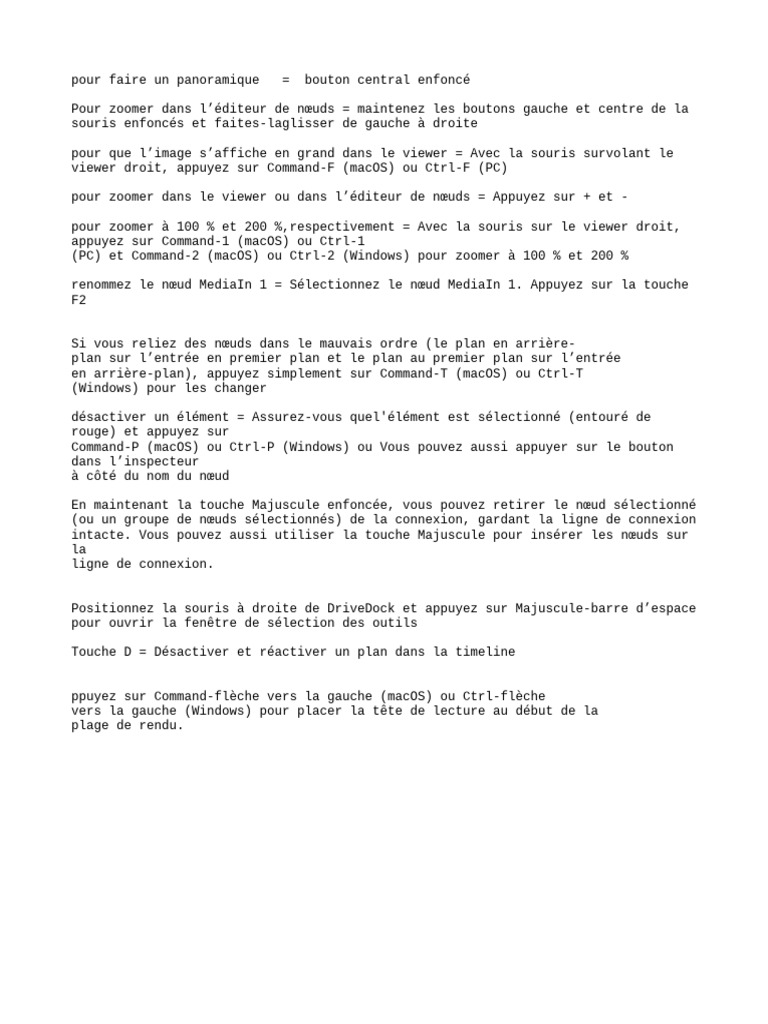 pour faire un panoramique = bouton central enfoncé

Pour zoomer dans l’éditeur de nœuds = maintenez les boutons gauche et centre de la souris enfoncés et faites-laglisser de gauche à droite

pour que l’image s’affiche en grand dans le viewer = Avec la souris survolant le viewer droit, appuyez sur Command-F (macOS) ou Ctrl-F (PC)

pour zoomer dans le viewer ou dans l’éditeur de nœuds = Appuyez sur + et -

pour zoomer à 100 % et 200 %,respectivement = Avec la souris sur le viewer droit, appuyez sur Command-1 (macOS) ou Ctrl-1
(PC) et Command-2 (macOS) ou Ctrl-2 (Windows) pour zoomer à 100 % et 200 %

renommez le nœud MediaIn 1 = Sélectionnez le nœud MediaIn 1. Appuyez sur la touche F2

Si vous reliez des nœuds dans le mauvais ordre (le plan en arrière-plan sur l’entrée en premier plan et le plan au premier plan sur l’entrée en arrière-plan), appuyez simplement sur Command-T (macOS) ou Ctrl-T (Windows) pour les changer

désactiver un élément = Assurez-vous quel'élément est sélectionné (entouré de rouge) et appuyez sur
Command-P (macOS) ou Ctrl-P (Windows) ou Vous pouvez aussi appuyer sur le bouton dans l’inspecteur
à côté du nom du nœud

En maintenant la touche Majuscule enfoncée, vous pouvez retirer le nœud sélectionné (ou un groupe de nœuds sélectionnés) de la connexion, gardant la ligne de connexion intacte. Vous pouvez aussi utiliser la touche Majuscule pour insérer les nœuds sur la
ligne de connexion.

Positionnez la souris à droite de DriveDock et appuyez sur Majuscule-barre d’espace pour ouvrir la fenêtre de sélection des outils

Touche D = Désactiver et réactiver un plan dans la timeline

ppuyez sur Command-flèche vers la gauche (macOS) ou Ctrl-flèche vers la gauche (Windows) pour placer la tête de lecture au début de la plage de rendu.